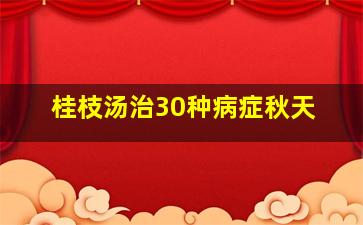 桂枝汤治30种病症秋天